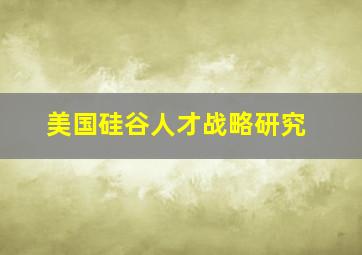 美国硅谷人才战略研究